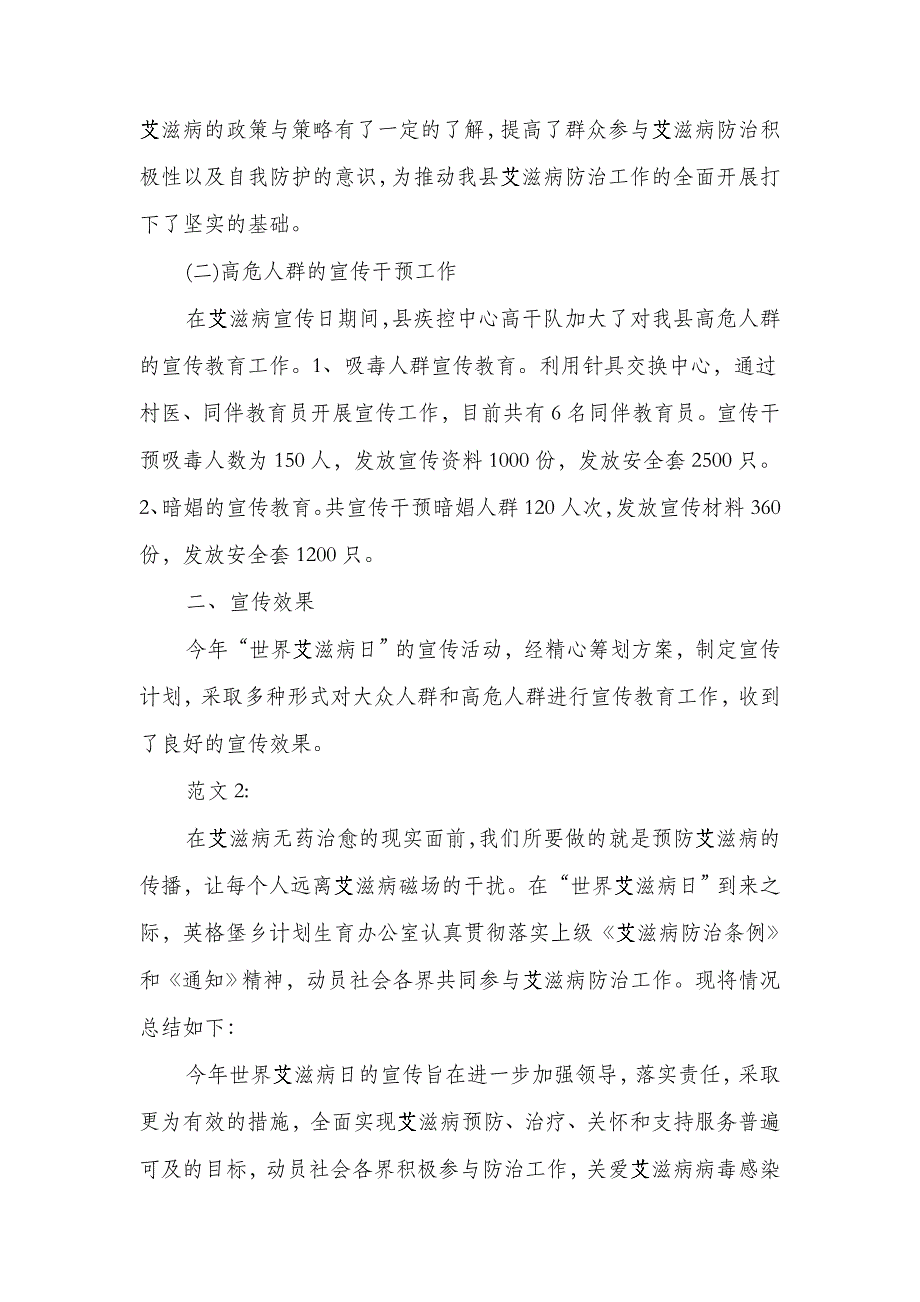 艾滋病的政策与策略有了一定的了解，提高了群众参与艾滋病防治积极性以及自我防护的意识，为推动我县艾滋病防治工作的全面开展打下了坚实的基础。

(二)高危人群的宣传干预工作

在艾滋病宣传日期间，县疾控中心高干队加大了对我县高危人群的宣传教育工作。1、吸毒人群宣传教育。利用针具交换中心，通过村医、同伴教育员开展宣传工作，目前共有6名同伴教育员。宣传干预吸毒人数为150人，发放宣传资料1000份，发放安全套2500只。2、暗娼的宣传教育。共宣传干预暗娼人群120人次，发放宣传材料360份，发放安全套1200只。

二、宣传效果

今年“世界艾滋病日”的宣传活动，经精心筹划方案，制定宣传计划，采取多种形式对大众人群和高危人群进行宣传教育工作，收到了良好的宣传效果。

范文2:

在艾滋病无药治愈的现实面前，我们所要做的就是预防艾滋病的传播，让每个人远离艾滋病磁场的干扰。在“世界艾滋病日”到来之际，英格堡乡计划生育办公室认真贯彻落实上级《艾滋病防治条例》和《通知》精神，动员社会各界共同参与艾滋病防治工作。现将情况总结如下:

今年世界艾滋病日的宣传旨在进一步加强领导，落实责任，采取更为有效的措施，全面实现艾滋病预防、治疗、关怀和支持服务普遍可及的目标，动员社会各界积极参与防治工作，关爱艾滋病病毒感染